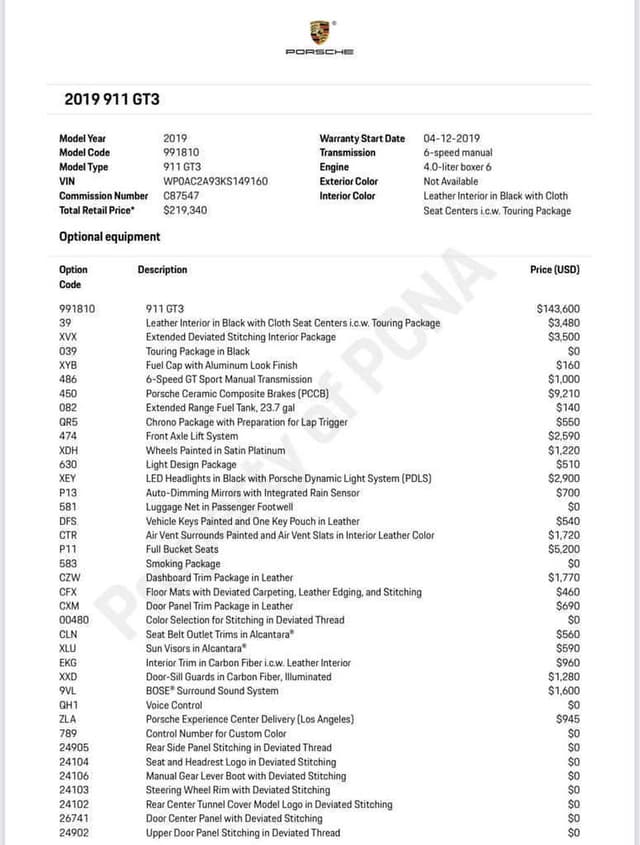 PORSCHE

2019 911 GT3

Model Year 2019
Model Code 991810
Model Type 911 GT3
VIN WP0AC2A93KS149160
Commission Number C87547
Total Retail Price* $219,340

Warranty Start Date 04-12-2019
Transmission 6-speed manual
Engine 4.0-liter boxer 6
Exterior Color Not Available
Interior Color Leather Interior in Black with Cloth Seat Centers i.c.w. Touring Package

Optional equipment

| Option Code | Description | Price (USD) |
|---|---|---|
| 991810 | 911 GT3 | $143,600 |
| 39 | Leather Interior in Black with Cloth Seat Centers i.c.w. Touring Package | $3,480 |
| XVX | Extended Deviated Stitching Interior Package | $3,500 |
| 039 | Touring Package in Black | $0 |
| XYB | Fuel Cap with Aluminum Look Finish | $160 |
| 486 | 6-Speed GT Sport Manual Transmission | $1,000 |
| 450 | Porsche Ceramic Composite Brakes (PCCB) | $9,210 |
| 082 | Extended Range Fuel Tank, 23.7 gal | $140 |
| QR5 | Chrono Package with Preparation for Lap Trigger | $550 |
| 474 | Front Axle Lift System | $2,590 |
| XDH | Wheels Painted in Satin Platinum | $1,220 |
| 630 | Light Design Package | $510 |
| XEY | LED Headlights in Black with Porsche Dynamic Light System (PDLS) | $2,900 |
| P13 | Auto-Dimming Mirrors with Integrated Rain Sensor | $700 |
| 581 | Luggage Net in Passenger Footwell | $0 |
| DFS | Vehicle Keys Painted and One Key Pouch in Leather | $540 |
| CTR | Air Vent Surrounds Painted and Air Vent Slats in Interior Leather Color | $1,720 |
| P11 | Full Bucket Seats | $5,200 |
| 583 | Smoking Package | $0 |
| CZW | Dashboard Trim Package in Leather | $1,770 |
| CFX | Floor Mats with Deviated Carpeting, Leather Edging, and Stitching | $460 |
| CXM | Door Panel Trim Package in Leather | $690 |
| 00480 | Color Selection for Stitching in Deviated Thread | $0 |
| CLN | Seat Belt Outlet Trims in Alcantara® | $560 |
| XLU | Sun Visors in Alcantara® | $590 |
| EKG | Interior Trim in Carbon Fiber i.c.w. Leather Interior | $960 |
| XXD | Door-Sill Guards in Carbon Fiber, Illuminated | $1,280 |
| 9VL | BOSE® Surround Sound System | $1,600 |
| QH1 | Voice Control | $0 |
| ZLA | Porsche Experience Center Delivery (Los Angeles) | $945 |
| 789 | Control Number for Custom Color | $0 |
| 24905 | Rear Side Panel Stitching in Deviated Thread | $0 |
| 24104 | Seat and Headrest Logo in Deviated Stitching | $0 |
| 24106 | Manual Gear Lever Boot with Deviated Stitching | $0 |
| 24103 | Steering Wheel Rim with Deviated Stitching | $0 |
| 24102 | Rear Center Tunnel Cover Model Logo in Deviated Stitching | $0 |
| 26741 | Door Center Panel with Deviated Stitching | $0 |
| 24902 | Upper Door Panel Stitching in Deviated Thread | $0 |

Property of PCNA